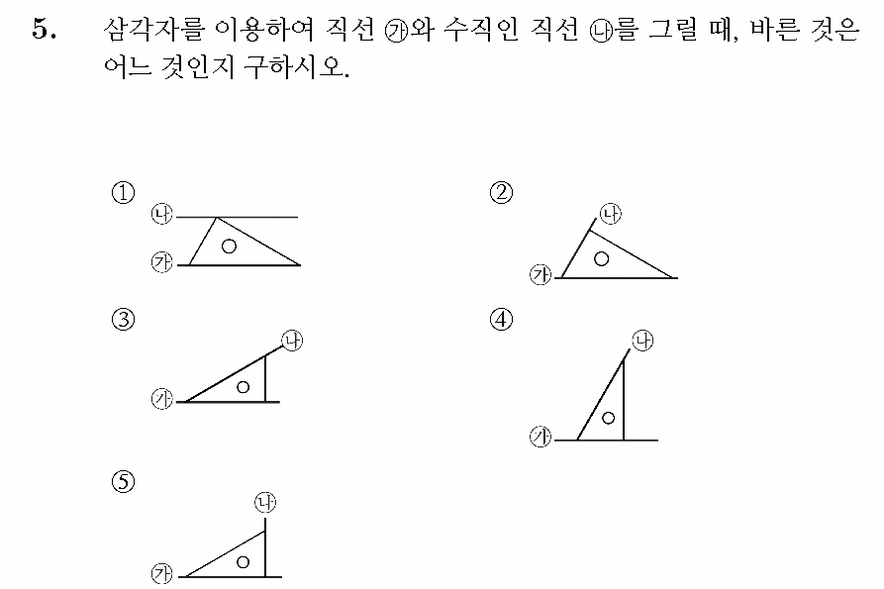 5. 삼각자를 이용하여 직선 ㉮와 수직인 직선 ㉯를 그릴 때, 바른 것은 어느 것인지 구하시오.

①
㉯
㉮

②
㉯
㉮

③
㉯
㉮

④
㉯
㉮

⑤
㉯
㉮